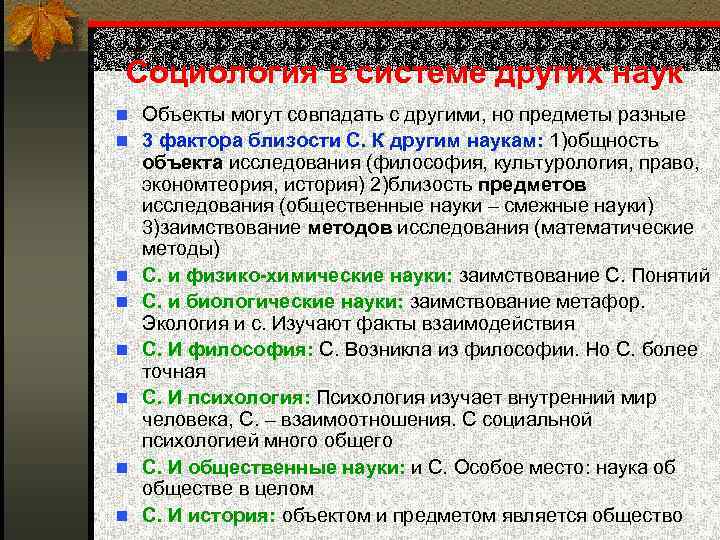 Социология в системе других наук

Объекты могут совпадать с другими, но предметы разные

3 фактора близости С. К другим наукам: 1)общность объекта исследования (философия, культурология, право, экономтеория, история) 2)близость предметов исследования (общественные науки – смежные науки) 3)заимствование методов исследования (математические методы)

С. и физико-химические науки: заимствование С. Понятий

С. и биологические науки: заимствование метафор. Экология и с. Изучают факты взаимодействия

С. И философия: С. Возникла из философии. Но С. более точная

С. И психология: Психология изучает внутренний мир человека, С. – взаимоотношения. С социальной психологией много общего

С. И общественные науки: и С. Особое место: наука об обществе в целом

С. И история: объектом и предметом является общество